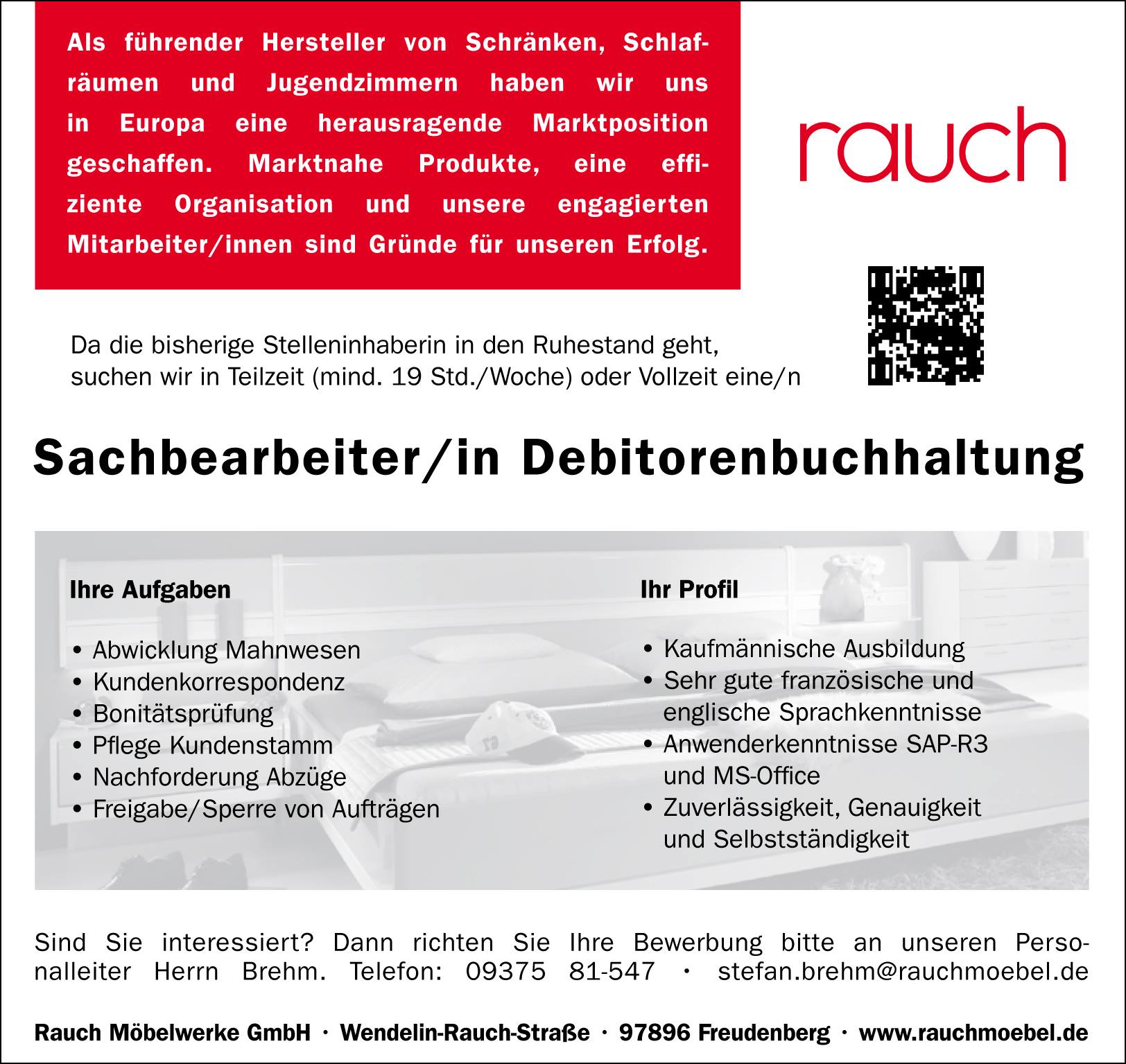 Als führender Hersteller von Schränken, Schlafräumen und Jugendzimmern haben wir uns in Europa eine herausragende Marktposition geschaffen. Marktnahe Produkte, eine effiziente Organisation und unsere engagierten Mitarbeiter/innen sind Gründe für unseren Erfolg.

rauch

Da die bisherige Stelleninhaberin in den Ruhestand geht, suchen wir in Teilzeit (mind. 19 Std./Woche) oder Vollzeit eine/n

Sachbearbeiter/in Debitorenbuchhaltung

Ihre Aufgaben

• Abwicklung Mahnwesen
• Kundenkorrespondenz
• Bonitätsprüfung
• Pflege Kundenstamm
• Nachforderung Abzüge
• Freigabe/Sperre von Aufträgen

Ihr Profil

• Kaufmännische Ausbildung
• Sehr gute französische und englische Sprachkenntnisse
• Anwenderkenntnisse SAP-R3 und MS-Office
• Zuverlässigkeit, Genauigkeit und Selbstständigkeit

Sind Sie interessiert? Dann richten Sie Ihre Bewerbung bitte an unseren Personalleiter Herrn Brehm. Telefon: 09375 81-547 · stefan.brehm@rauchmoebel.de

Rauch Möbelwerke GmbH · Wendelin-Rauch-Straße · 97896 Freudenberg · www.rauchmoebel.de